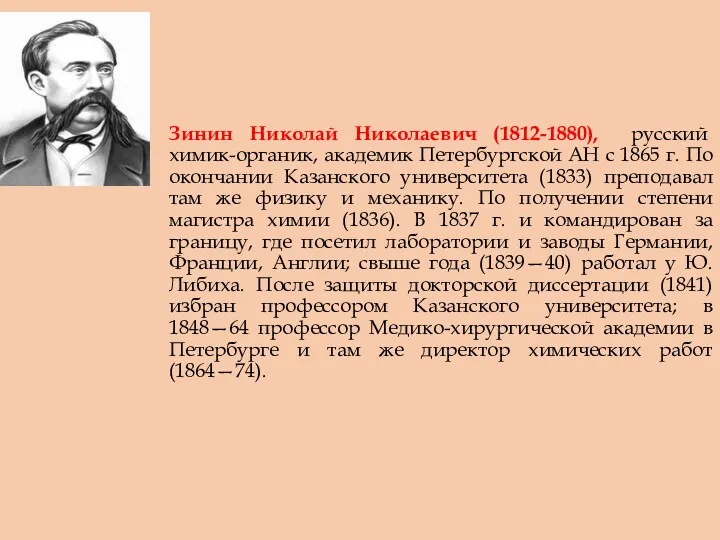 Зинин Николай Николаевич (1812-1880), русский химик-органик, академик Петербургской АН с 1865 г. По окончании Казанского университета (1833) преподавал там же физику и механику. По получении степени магистра химии (1836). В 1837 г. и командирован за границу, где посетил лаборатории и заводы Германии, Франции, Англии; свыше года (1839—40) работал у Ю. Либиха. После защиты докторской диссертации (1841) избран профессором Казанского университета; в 1848—64 профессор Медико-хирургической академии в Петербурге и там же директор химических работ (1864—74).